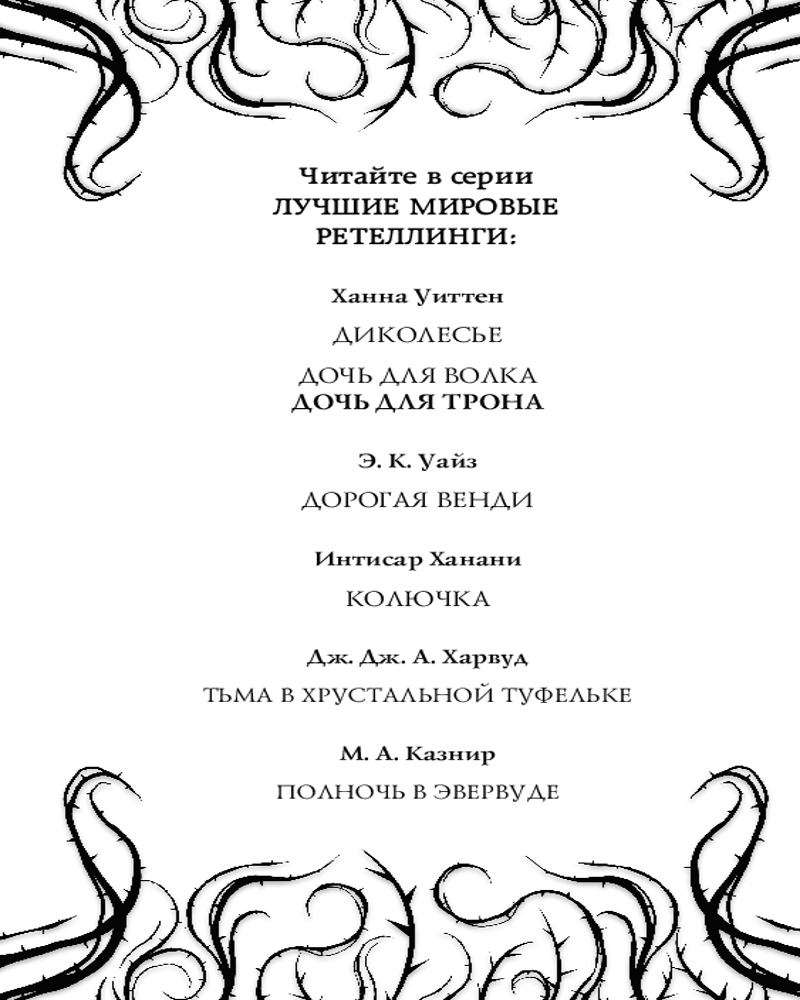 Читайте в серии
ЛУЧШИЕ МИРОВЫЕ РЕТЕЛЛИНГИ:

Ханна Уиттен

ДИКОЛЕСЬЕ

ДОЧЬ ДЛЯ ВОЛКА
ДОЧЬ ДЛЯ ТРОНА

Э. К. Уайз

ДОРОГАЯ ВЕНДИ

Интисар Ханани

КОЛЮЧКА

Дж. Дж. А. Харвуд

ТЬМА В ХРУСТАЛЬНОЙ ТУФЕЛЬКЕ

М. А. Казнир

ПОЛНОЧЬ В ЭВЕРВУДЕ